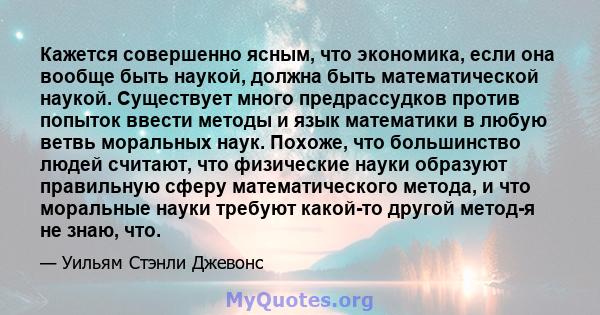 Кажется совершенно ясным, что экономика, если она вообще быть наукой, должна быть математической наукой. Существует много предрассудков против попыток ввести методы и язык математики в любую ветвь моральных наук. Похоже, что большинство людей считают, что физические науки образуют правильную сферу математического метода, и что моральные науки требуют какой-то другой метод-я не знаю, что.

— Уильям Стэнли Джевонс

MyQuotes.org